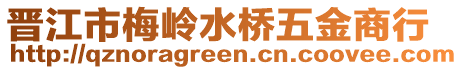 晋江市梅岭水桥五金商行
http://qznoragreen.cn.coovee.com